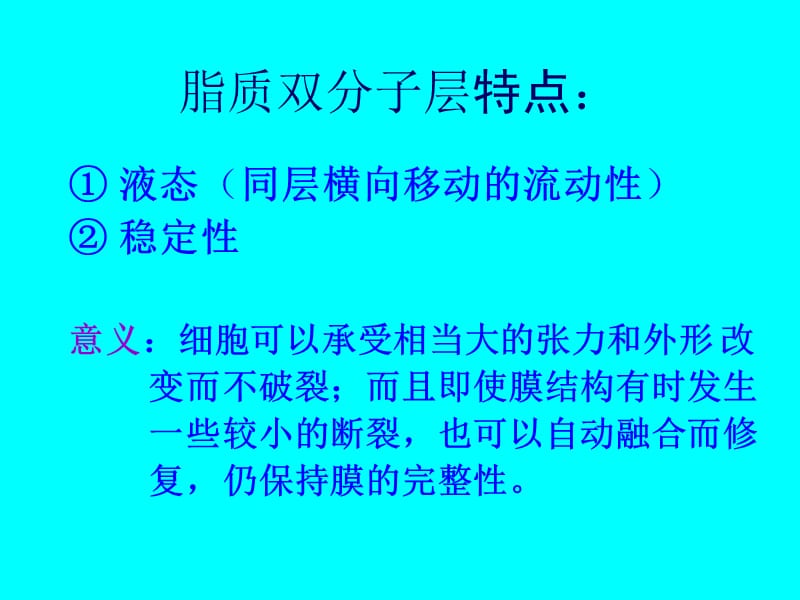 脂质双分子层特点：

① 液态（同层横向移动的流动性）
② 稳定性

意义：细胞可以承受相当大的张力和外形改变而不破裂；而且即使膜结构有时发生一些较小的断裂，也可以自动融合而修复，仍保持膜的完整性。